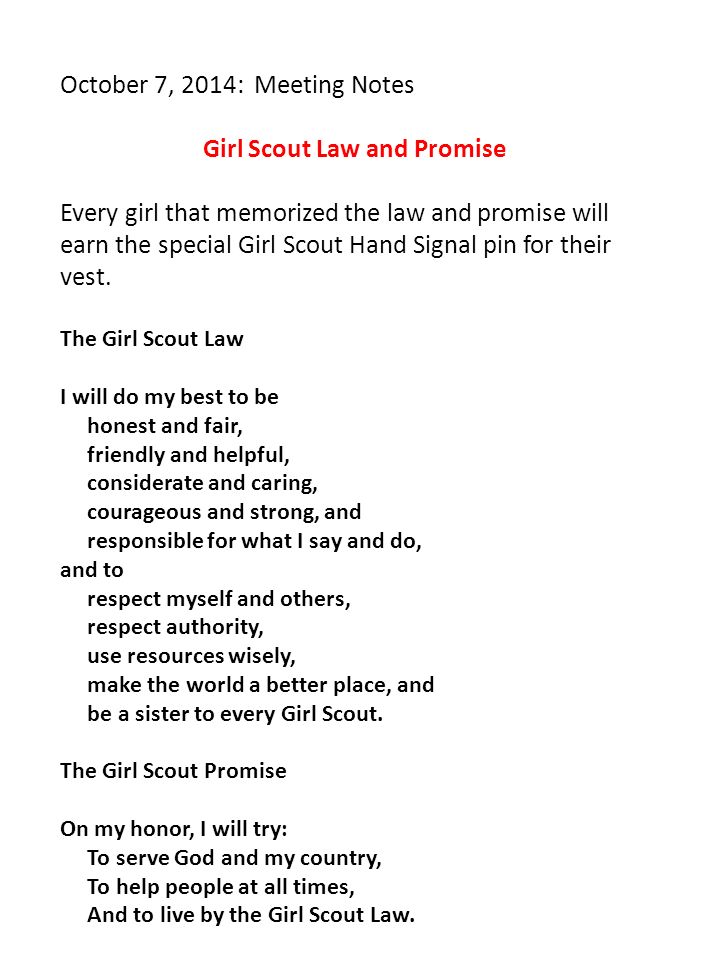 October 7, 2014: Meeting Notes

Girl Scout Law and Promise

Every girl that memorized the law and promise will earn the special Girl Scout Hand Signal pin for their vest.

The Girl Scout Law

I will do my best to be
honest and fair,
friendly and helpful,
considerate and caring,
courageous and strong, and
responsible for what I say and do,
and to
respect myself and others,
respect authority,
use resources wisely,
make the world a better place, and
be a sister to every Girl Scout.

The Girl Scout Promise

On my honor, I will try:
To serve God and my country,
To help people at all times,
And to live by the Girl Scout Law.